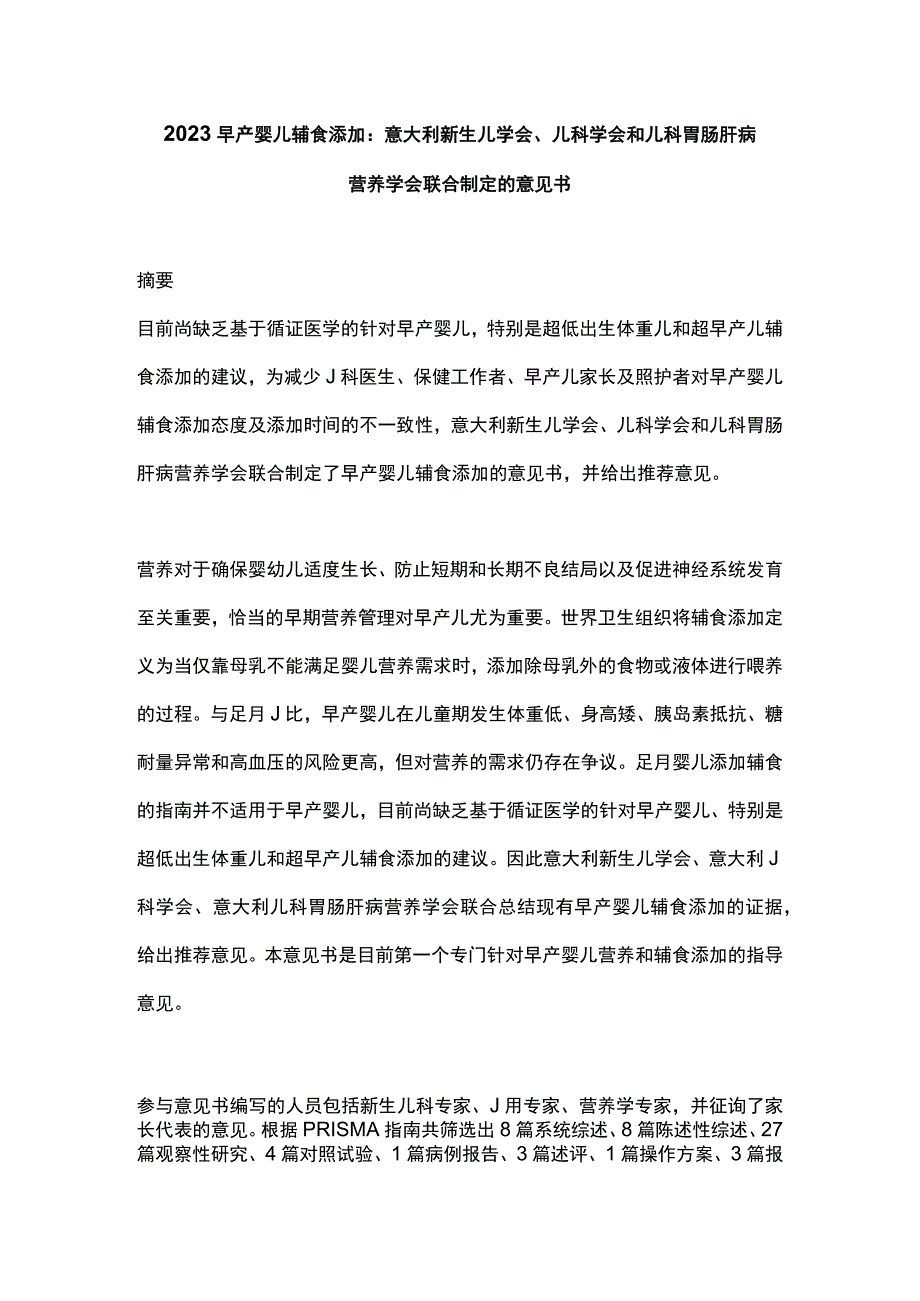 2023早产婴儿辅食添加：意大利新生儿学会、儿科学会和儿科胃肠肝病营养学会联合制定的意见书

摘要

目前尚缺乏基于循证医学的针对早产婴儿，特别是超低出生体重儿和超早产儿辅食添加的建议，为减少J科医生、保健工作者、早产儿家长及照护者对早产婴儿辅食添加态度及添加时间的不一致性，意大利新生儿学会、儿科学会和儿科胃肠肝病营养学会联合制定了早产婴儿辅食添加的意见书，并给出推荐意见。

营养对于确保婴幼儿适度生长、防止短期和长期不良结局以及促进神经系统发育至关重要，恰当的早期营养管理对早产儿尤为重要。世界卫生组织将辅食添加定义为当仅靠母乳不能满足婴儿营养需求时，添加除母乳外的食物或液体进行喂养的过程。与足月J比，早产婴儿在儿童期发生体重低、身高矮、胰岛素抵抗、糖耐量异常和高血压的风险更高，但对营养的需求仍存在争议。足月婴儿添加辅食的指南并不适用于早产婴儿，目前尚缺乏基于循证医学的针对早产婴儿、特别是超低出生体重儿和超早产儿辅食添加的建议。因此意大利新生儿学会、意大利J科学会、意大利儿科胃肠肝病营养学会联合总结现有早产婴儿辅食添加的证据，给出推荐意见。本意见书是目前第一个专门针对早产婴儿营养和辅食添加的指导意见。

参与意见书编写的人员包括新生儿科专家、J用专家、营养学专家，并征询了家长代表的意见。根据PRISMA指南共筛选出8篇系统综述、8篇陈述性综述、27篇观察性研究、4篇对照试验、1篇病例报告、3篇述评、1篇操作方案、3篇报